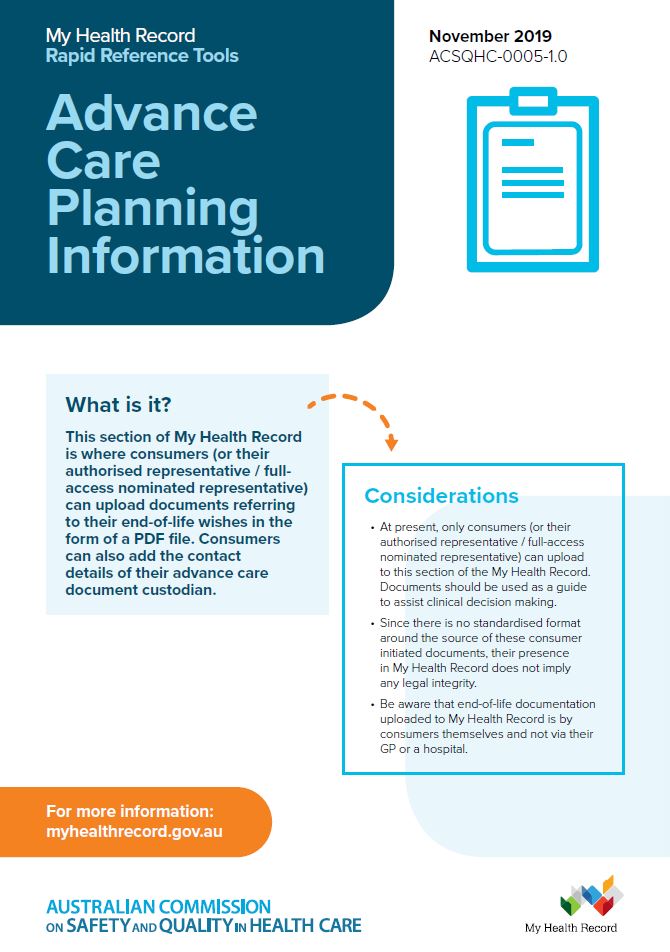 My Health Record
Rapid Reference Tools

Advance Care Planning Information

November 2019
ACSQHC-0005-1.0

What is it?

This section of My Health Record is where consumers (or their authorised representative / full-access nominated representative) can upload documents referring to their end-of-life wishes in the form of a PDF file. Consumers can also add the contact details of their advance care document custodian.

Considerations

• At present, only consumers (or their authorised representative / full-access nominated representative) can upload to this section of the My Health Record. Documents should be used as a guide to assist clinical decision making.

• Since there is no standardised format around the source of these consumer initiated documents, their presence in My Health Record does not imply any legal integrity.

• Be aware that end-of-life documentation uploaded to My Health Record is by consumers themselves and not via their GP or a hospital.

For more information:
myhealthrecord.gov.au

AUSTRALIAN COMMISSION ON SAFETY AND QUALITY IN HEALTH CARE

My Health Record